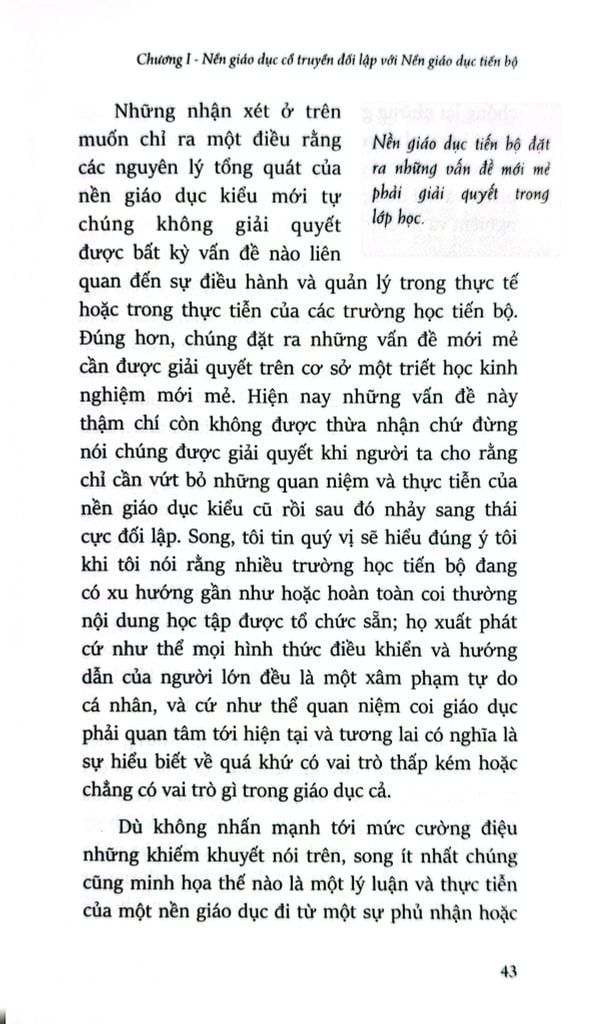 Chương I - Nền giáo dục cổ truyền đối lập với Nền giáo dục tiến bộ

Những nhận xét ở trên muốn chỉ ra một điều rằng các nguyên lý tổng quát của nền giáo dục kiểu mới tự chúng không giải quyết được bất kỳ vấn đề nào liên quan đến sự điều hành và quản lý trong thực tế hoặc trong thực tiễn của các trường học tiến bộ. Đúng hơn, chúng đặt ra những vấn đề mới mẻ cần được giải quyết trên cơ sở một triết học kinh nghiệm mới mẻ. Hiện nay những vấn đề này thậm chí còn không được thừa nhận chứ đừng nói chúng được giải quyết khi người ta cho rằng chỉ cần vứt bỏ những quan niệm và thực tiễn của nền giáo dục kiểu cũ rồi sau đó nhảy sang thái cực đối lập. Song, tôi tin quý vị sẽ hiểu đúng ý tôi khi tôi nói rằng nhiều trường học tiến bộ đang có xu hướng gần như hoặc hoàn toàn coi thường nội dung học tập được tổ chức sẵn; họ xuất phát cứ như thể mọi hình thức điều khiển và hướng dẫn của người lớn đều là một xâm phạm tự do cá nhân, và cứ như thể quan niệm coi giáo dục phải quan tâm tới hiện tại và tương lai có nghĩa là sự hiểu biết về quá khứ có vai trò thấp kém hoặc chẳng có vai trò gì trong giáo dục cả.

Nền giáo dục tiến bộ đặt ra những vấn đề mới mẻ phải giải quyết trong lớp học.

Dù không nhấn mạnh tới mức cường điệu những khiếm khuyết nói trên, song ít nhất chúng cũng minh họa thế nào là một lý luận và thực tiễn của một nền giáo dục đi từ một sự phủ nhận hoặc

43